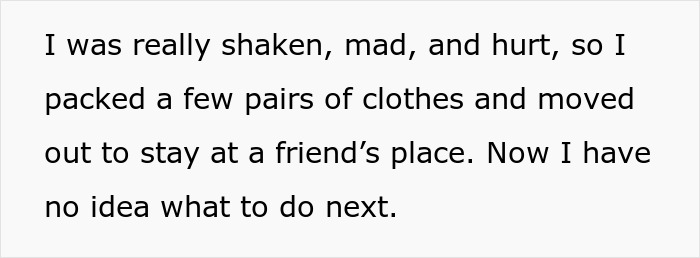 I was really shaken, mad, and hurt, so I packed a few pairs of clothes and moved out to stay at a friend’s place. Now I have no idea what to do next.